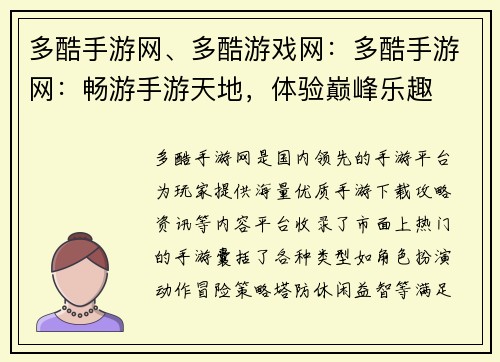 多酷手游网、多酷游戏网：多酷手游网：畅游手游天地，体验巅峰乐趣

多酷手游网是国内领先的手游平台为玩家提供海量优质手游下载攻略资讯等内容平台收录了市面上热门的手游囊括了各种类型如角色扮演动作冒险策略塔防休闲益智等满足